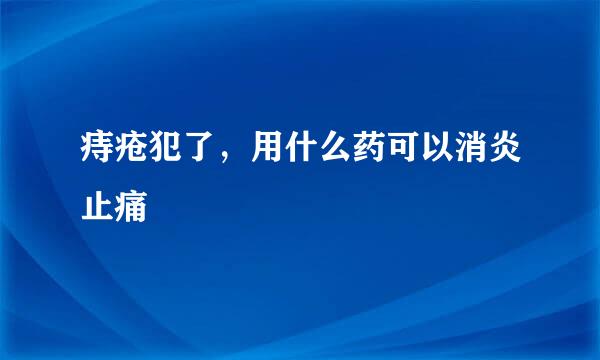 痔疮犯了，用什么药可以消炎止痛